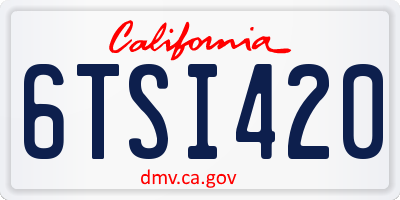 California

6TSI420

dmv.ca.gov